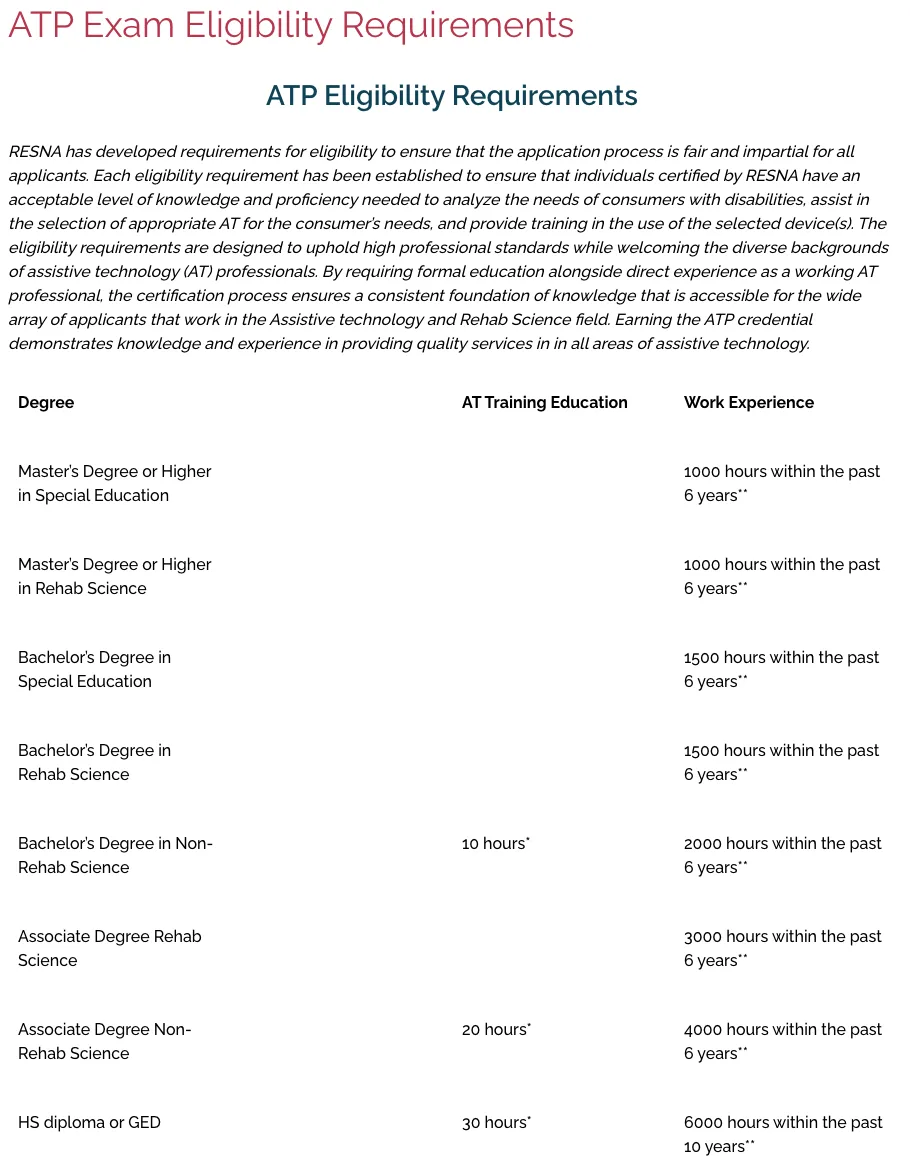 ATP Exam Eligibility Requirements

ATP Eligibility Requirements

RESNA has developed requirements for eligibility to ensure that the application process is fair and impartial for all applicants. Each eligibility requirement has been established to ensure that individuals certified by RESNA have an acceptable level of knowledge and proficiency needed to analyze the needs of consumers with disabilities, assist in the selection of appropriate AT for the consumer's needs, and provide training in the use of the selected device(s). The eligibility requirements are designed to uphold high professional standards while welcoming the diverse backgrounds of assistive technology (AT) professionals. By requiring formal education alongside direct experience as a working AT professional, the certification process ensures a consistent foundation of knowledge that is accessible for the wide array of applicants that work in the Assistive technology and Rehab Science field. Earning the ATP credential demonstrates knowledge and experience in providing quality services in in all areas of assistive technology.

| Degree | AT Training Education | Work Experience |
|---|---|---|
| Master's Degree or Higher in Special Education | | 1000 hours within the past 6 years** |
| Master's Degree or Higher in Rehab Science | | 1000 hours within the past 6 years** |
| Bachelor's Degree in Special Education | | 1500 hours within the past 6 years** |
| Bachelor's Degree in Rehab Science | | 1500 hours within the past 6 years** |
| Bachelor's Degree in Non-Rehab Science | 10 hours* | 2000 hours within the past 6 years** |
| Associate Degree Rehab Science | | 3000 hours within the past 6 years** |
| Associate Degree Non-Rehab Science | 20 hours* | 4000 hours within the past 6 years** |
| HS diploma or GED | 30 hours* | 6000 hours within the past 10 years** |